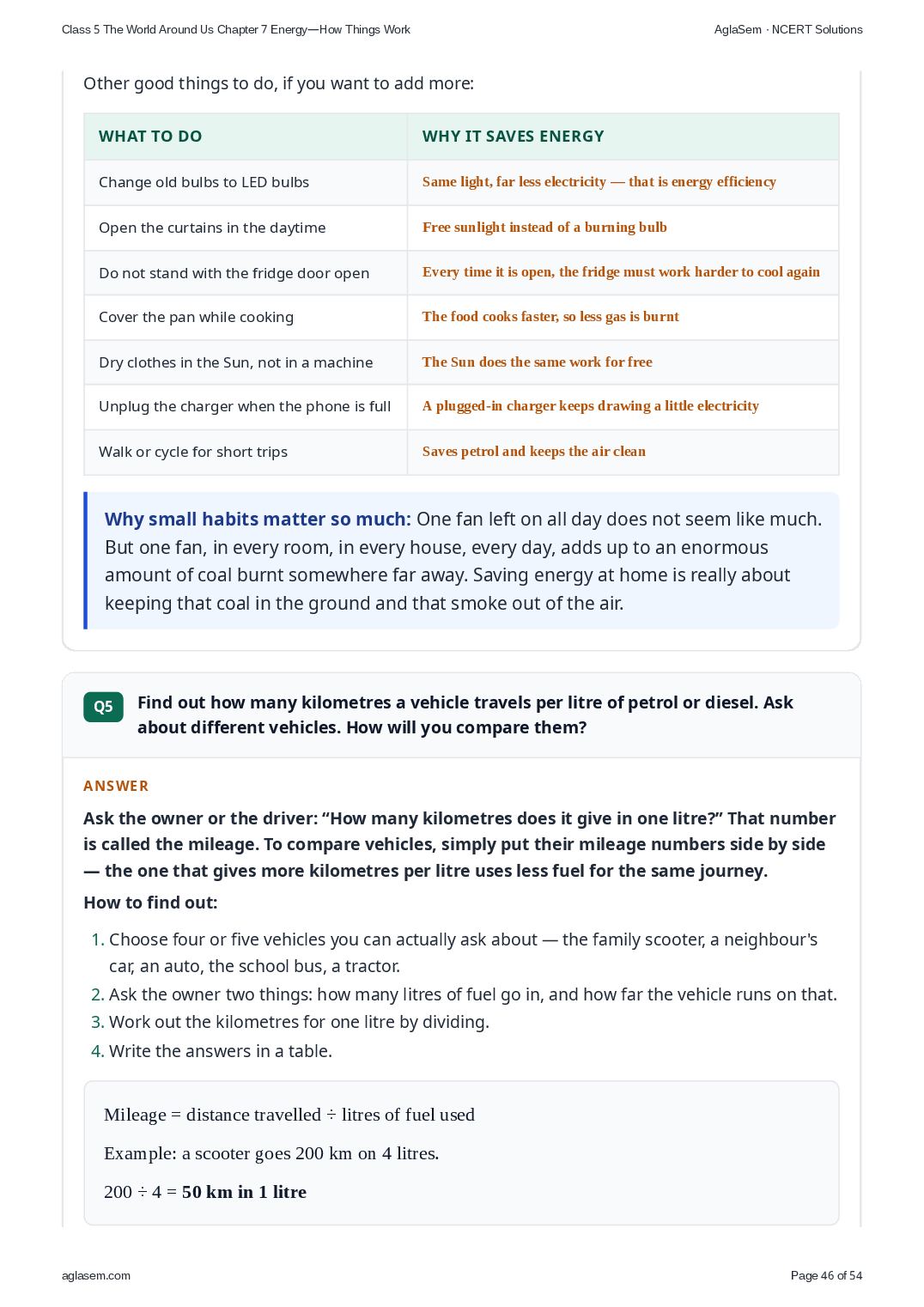 Class 5 The World Around Us Chapter 7 Energy—How Things Work

AglaSem · NCERT Solutions

Other good things to do, if you want to add more:

| WHAT TO DO | WHY IT SAVES ENERGY |
|---|---|
| Change old bulbs to LED bulbs | Same light, far less electricity — that is energy efficiency |
| Open the curtains in the daytime | Free sunlight instead of a burning bulb |
| Do not stand with the fridge door open | Every time it is open, the fridge must work harder to cool again |
| Cover the pan while cooking | The food cooks faster, so less gas is burnt |
| Dry clothes in the Sun, not in a machine | The Sun does the same work for free |
| Unplug the charger when the phone is full | A plugged-in charger keeps drawing a little electricity |
| Walk or cycle for short trips | Saves petrol and keeps the air clean |

Why small habits matter so much: One fan left on all day does not seem like much. But one fan, in every room, in every house, every day, adds up to an enormous amount of coal burnt somewhere far away. Saving energy at home is really about keeping that coal in the ground and that smoke out of the air.

Q5 Find out how many kilometres a vehicle travels per litre of petrol or diesel. Ask about different vehicles. How will you compare them?

ANSWER

Ask the owner or the driver: "How many kilometres does it give in one litre?" That number is called the mileage. To compare vehicles, simply put their mileage numbers side by side — the one that gives more kilometres per litre uses less fuel for the same journey.

How to find out:

1. Choose four or five vehicles you can actually ask about — the family scooter, a neighbour's car, an auto, the school bus, a tractor.
2. Ask the owner two things: how many litres of fuel go in, and how far the vehicle runs on that.
3. Work out the kilometres for one litre by dividing.
4. Write the answers in a table.

Mileage = distance travelled ÷ litres of fuel used

Example: a scooter goes 200 km on 4 litres.

200 ÷ 4 = 50 km in 1 litre

aglasem.com

Page 46 of 54